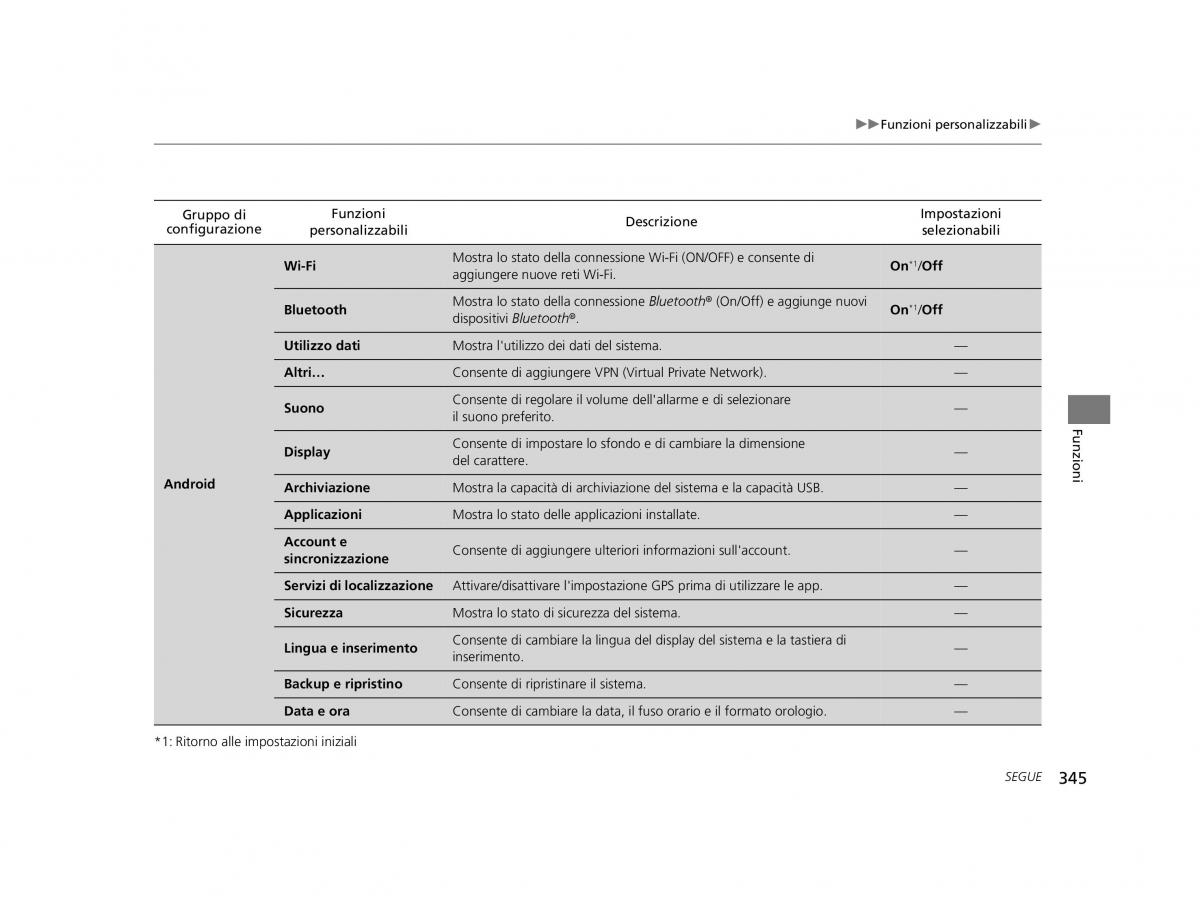 ▶▶Funzioni personalizzabili▶

| Gruppo di configurazione | Funzioni personalizzabili | Descrizione | Impostazioni selezionabili |
|---|---|---|---|
| Android | Wi-Fi | Mostra lo stato della connessione Wi-Fi (ON/OFF) e consente di aggiungere nuove reti Wi-Fi. | On$^{*1}$/Off |
| | Bluetooth | Mostra lo stato della connessione Bluetooth® (On/Off) e aggiunge nuovi dispositivi Bluetooth®. | On$^{*1}$/Off |
| | Utilizzo dati | Mostra l'utilizzo dei dati del sistema. | — |
| | Altri... | Consente di aggiungere VPN (Virtual Private Network). | — |
| | Suono | Consente di regolare il volume dell'allarme e di selezionare il suono preferito. | — |
| | Display | Consente di impostare lo sfondo e di cambiare la dimensione del carattere. | — |
| | Archiviazione | Mostra la capacità di archiviazione del sistema e la capacità USB. | — |
| | Applicazioni | Mostra lo stato delle applicazioni installate. | — |
| | Account e sincronizzazione | Consente di aggiungere ulteriori informazioni sull'account. | — |
| | Servizi di localizzazione | Attivare/disattivare l'impostazione GPS prima di utilizzare le app. | — |
| | Sicurezza | Mostra lo stato di sicurezza del sistema. | — |
| | Lingua e inserimento | Consente di cambiare la lingua del display del sistema e la tastiera di inserimento. | — |
| | Backup e ripristino | Consente di ripristinare il sistema. | — |
| | Data e ora | Consente di cambiare la data, il fuso orario e il formato orologio. | — |

*1: Ritorno alle impostazioni iniziali

Funzioni

SEGUE 345